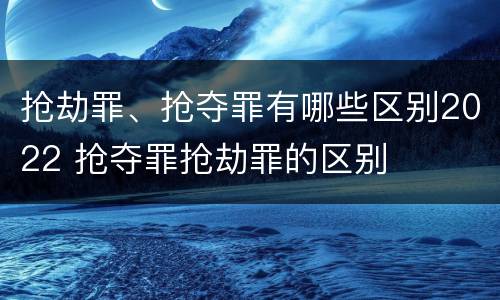 抢劫罪、抢夺罪有哪些区别2022 抢夺罪抢劫罪的区别